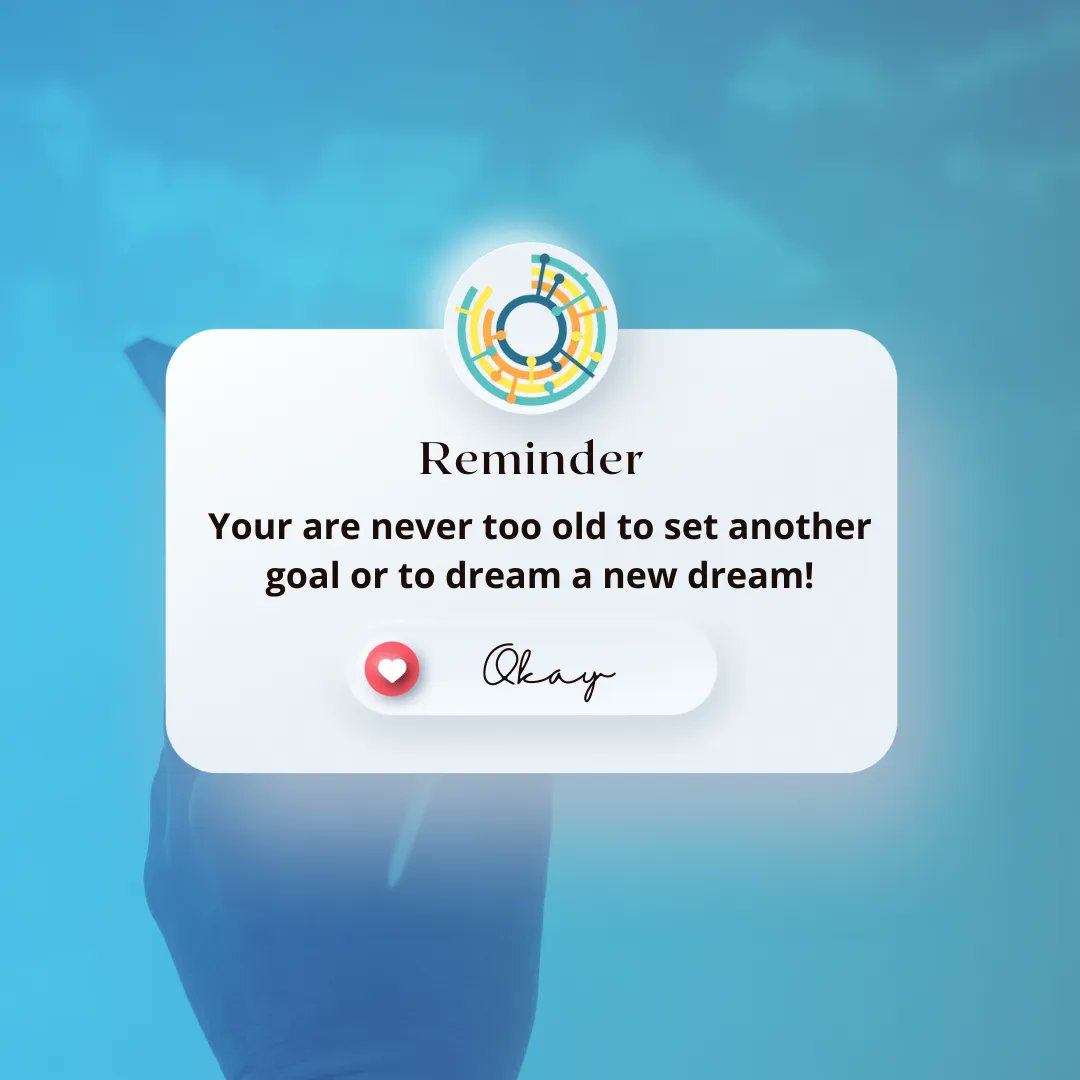 Reminder

Your are never too old to set another goal or to dream a new dream!

Okay